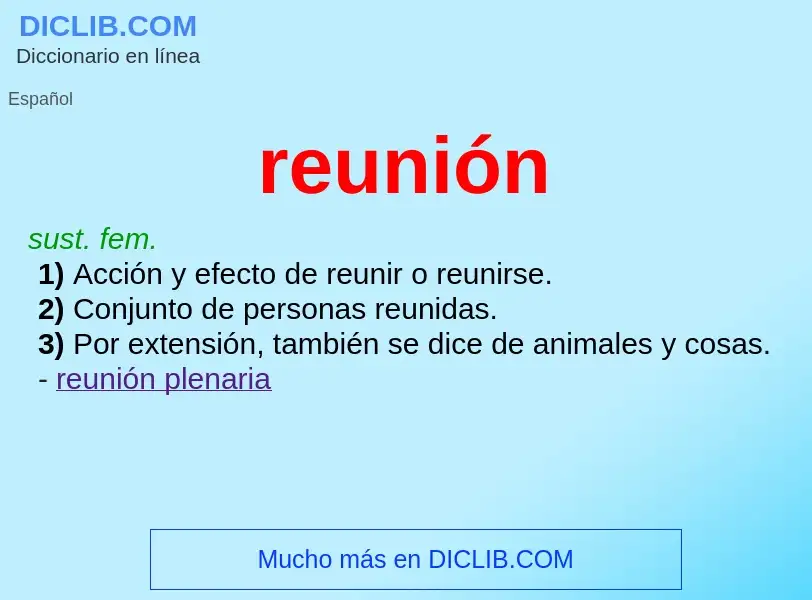 DICLIB.COM
Diccionario en línea

Español

reunión

sust. fem.
1) Acción y efecto de reunir o reunirse.
2) Conjunto de personas reunidas.
3) Por extensión, también se dice de animales y cosas.
- reunión plenaria

Mucho más en DICLIB.COM